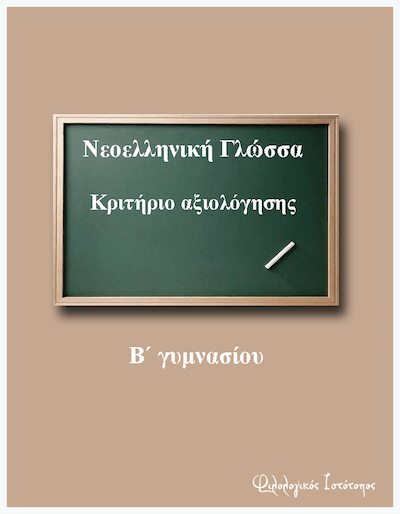 Νεοελληνική Γλώσσα

Κριτήριο αξιολόγησης

Β΄ γυμνασίου

Φιλολογικός Ιστότοπος